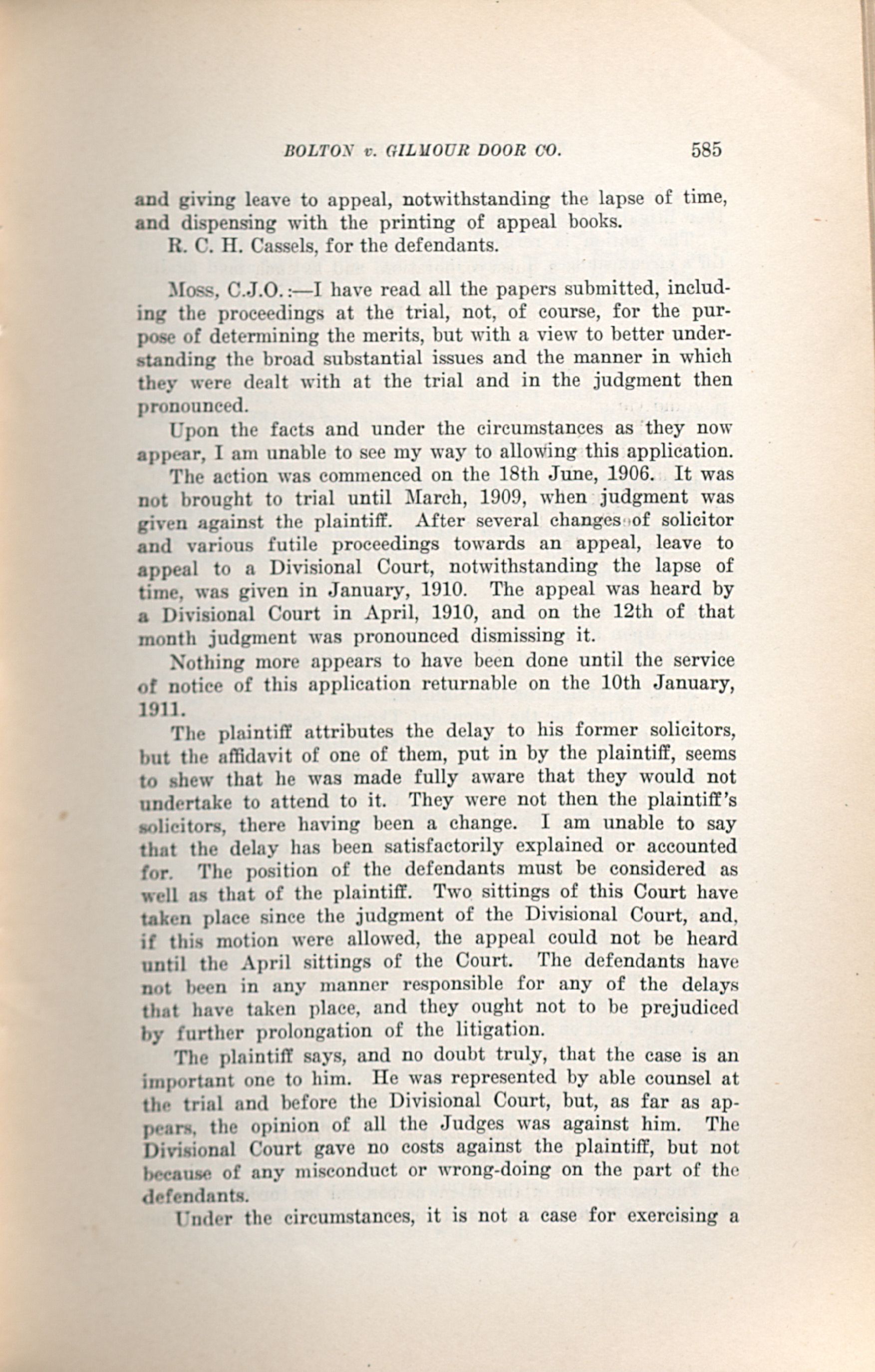 BOLTON v. GILMOUR DOOR CO. 585

and giving leave to appeal, notwithstanding the lapse of time, and dispensing with the printing of appeal books.

R. C. H. Cassels, for the defendants.

Moss, C.J.O.:—I have read all the papers submitted, including the proceedings at the trial, not, of course, for the purpose of determining the merits, but with a view to better understanding the broad substantial issues and the manner in which they were dealt with at the trial and in the judgment then pronounced.

Upon the facts and under the circumstances as they now appear, I am unable to see my way to allowing this application.

The action was commenced on the 18th June, 1906. It was not brought to trial until March, 1909, when judgment was given against the plaintiff. After several changes of solicitor and various futile proceedings towards an appeal, leave to appeal to a Divisional Court, notwithstanding the lapse of time, was given in January, 1910. The appeal was heard by a Divisional Court in April, 1910, and on the 12th of that month judgment was pronounced dismissing it.

Nothing more appears to have been done until the service of notice of this application returnable on the 10th January, 1911.

The plaintiff attributes the delay to his former solicitors, but the affidavit of one of them, put in by the plaintiff, seems to shew that he was made fully aware that they would not undertake to attend to it. They were not then the plaintiff's solicitors, there having been a change. I am unable to say that the delay has been satisfactorily explained or accounted for. The position of the defendants must be considered as well as that of the plaintiff. Two sittings of this Court have taken place since the judgment of the Divisional Court, and, if this motion were allowed, the appeal could not be heard until the April sittings of the Court. The defendants have not been in any manner responsible for any of the delays that have taken place, and they ought not to be prejudiced by further prolongation of the litigation.

The plaintiff says, and no doubt truly, that the case is an important one to him. He was represented by able counsel at the trial and before the Divisional Court, but, as far as appears, the opinion of all the Judges was against him. The Divisional Court gave no costs against the plaintiff, but not because of any misconduct or wrong-doing on the part of the defendants.

Under the circumstances, it is not a case for exercising a